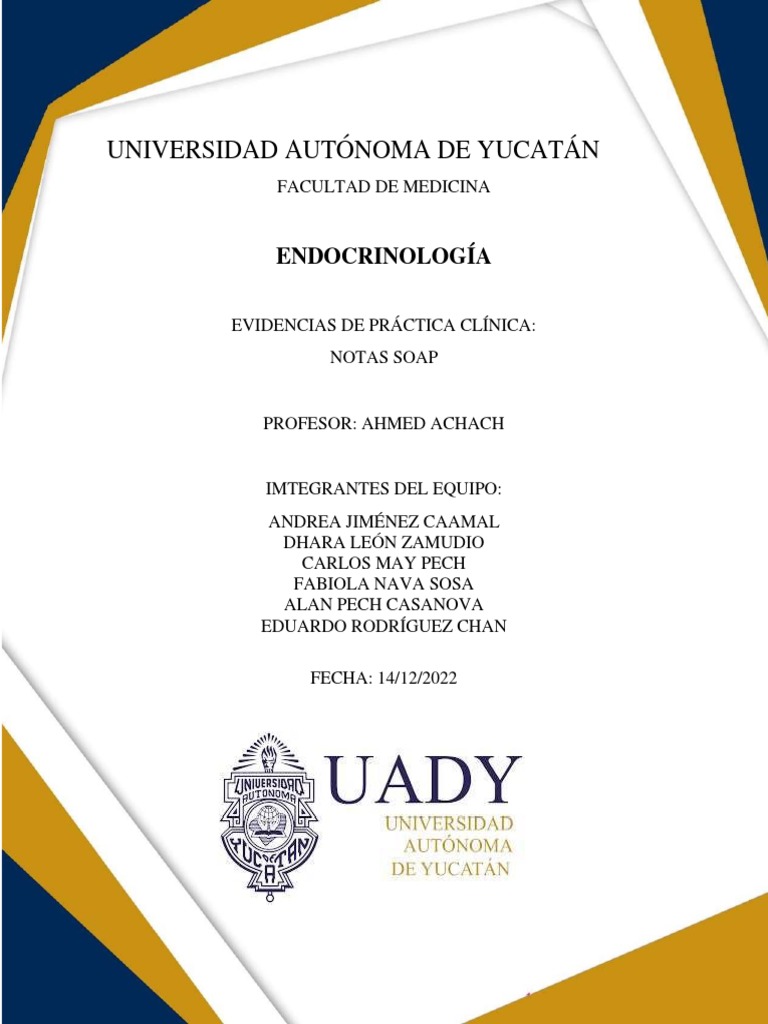 UNIVERSIDAD AUTÓNOMA DE YUCATÁN

FACULTAD DE MEDICINA

ENDOCRINOLOGÍA

EVIDENCIAS DE PRÁCTICA CLÍNICA:
NOTAS SOAP

PROFESOR: AHMED ACHACH

IMTEGRANTES DEL EQUIPO:

ANDREA JIMÉNEZ CAAMAL
DHARA LEÓN ZAMUDIO
CARLOS MAY PECH
FABIOLA NAVA SOSA
ALAN PECH CASANOVA
EDUARDO RODRÍGUEZ CHAN

FECHA: 14/12/2022

UNIVERSIDAD AUTONOMA YUCATAN

UADY
UNIVERSIDAD
AUTÓNOMA
DE YUCATÁN